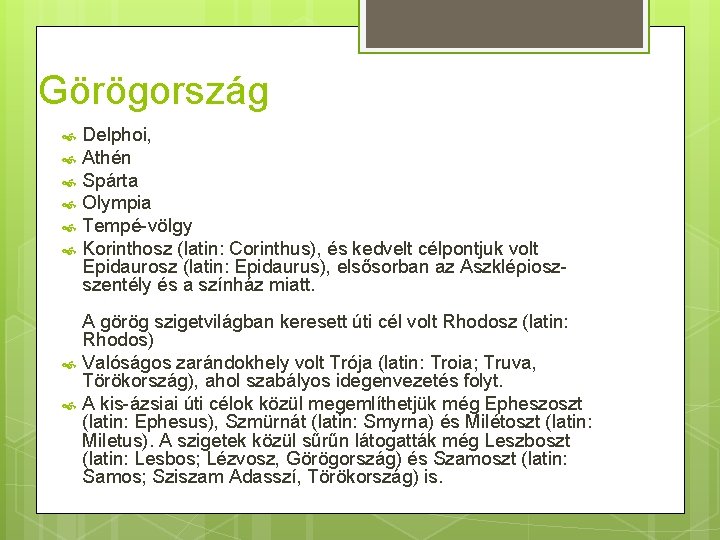 Görögország

Delphoi,

Athén

Spárta

Olympia

Tempé-völgy

Korinthosz (latin: Corinthus), és kedvelt célpontjuk volt Epidaurosz (latin: Epidaurus), elsősorban az Aszklépiosz-szentély és a színház miatt.

A görög szigetvilágban keresett úti cél volt Rhodosz (latin: Rhodos)

Valóságos zarándokhely volt Trója (latin: Troia; Truva, Törökország), ahol szabályos idegenvezetés folyt.

A kis-ázsiai úti célok közül megemlíthetjük még Epheszoszt (latin: Ephesus), Szmürnát (latin: Smyrna) és Milétoszt (latin: Miletus). A szigetek közül sűrűn látogatták még Leszboszt (latin: Lesbos; Lézvosz, Görögország) és Szamoszt (latin: Samos; Sziszam Adasszí, Törökország) is.